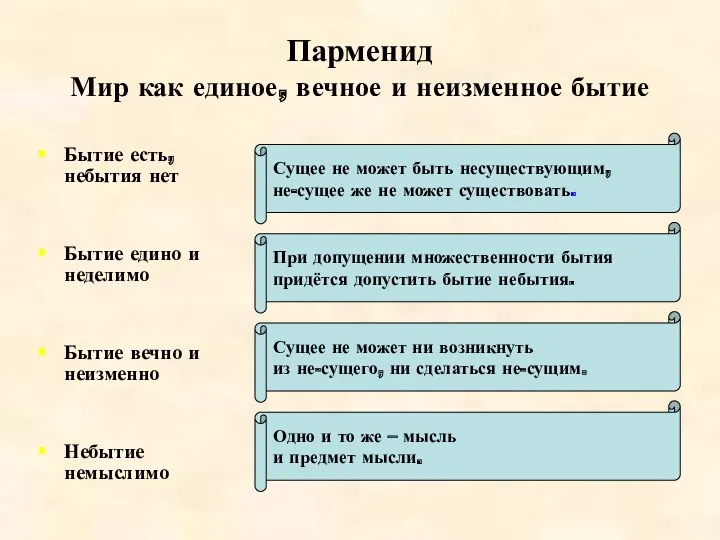 Парменид
Мир как единое, вечное и неизменное бытие

Бытие есть, небытия нет

Сущее не может быть несуществующим, не-сущее же не может существовать.

Бытие едино и неделимо

При допущении множественности бытия придётся допустить бытие небытия.

Бытие вечно и неизменно

Сущее не может ни возникнуть из не-сущего, ни сделаться не-сущим.

Небытие немыслимо

Одно и то же – мысль и предмет мысли.